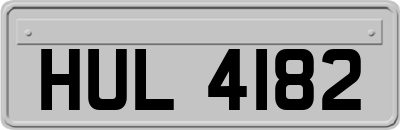 HUL 4182